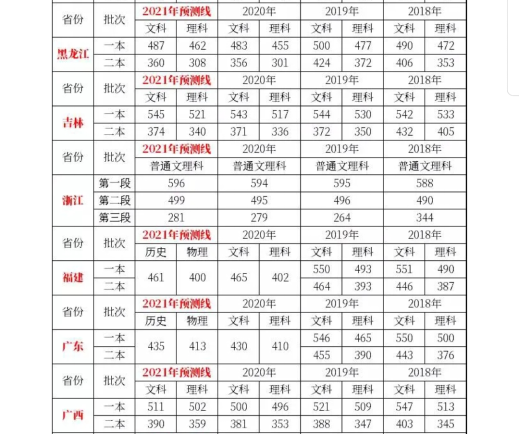 | 省份 | 批次 | 2021年预测线 | | 2020年 | | 2019年 | | 2018年 | |
|---|---|---|---|---|---|---|---|---|---|
| | | 文科 | 理科 | 文科 | 理科 | 文科 | 理科 | 文科 | 理科 |
| 黑龙江 | 一本 | 487 | 462 | 483 | 455 | 500 | 477 | 490 | 472 |
| | 二本 | 360 | 308 | 356 | 301 | 424 | 372 | 406 | 353 |
| 省份 | 批次 | 2021年预测线 | | 2020年 | | 2019年 | | 2018年 | |
| | | 文科 | 理科 | 文科 | 理科 | 文科 | 理科 | 文科 | 理科 |
| 吉林 | 一本 | 545 | 521 | 543 | 517 | 544 | 530 | 542 | 533 |
| | 二本 | 374 | 340 | 371 | 336 | 372 | 350 | 432 | 405 |
| 省份 | 批次 | 2021年预测线 | | 2020年 | | 2019年 | | 2018年 | |
| | | 普通文理科 | | 普通文理科 | | 普通文理科 | | 普通文理科 | |
| 浙江 | 第一段 | 596 | | 594 | | 595 | | 588 | |
| | 第二段 | 499 | | 495 | | 496 | | 490 | |
| | 第三段 | 281 | | 279 | | 264 | | 344 | |
| 省份 | 批次 | 2021年预测线 | | 2020年 | | 2019年 | | 2018年 | |
| | | 历史 | 物理 | 文科 | 理科 | 文科 | 理科 | 文科 | 理科 |
| 福建 | 一本 | 461 | 400 | 465 | 402 | 550 | 493 | 551 | 490 |
| | 二本 | | | | | 464 | 393 | 446 | 387 |
| 省份 | 批次 | 2021年预测线 | | 2020年 | | 2019年 | | 2018年 | |
| | | 历史 | 物理 | 文科 | 理科 | 文科 | 理科 | 文科 | 理科 |
| 广东 | 一本 | 435 | 413 | 430 | 410 | 546 | 465 | 550 | 500 |
| | 二本 | | | | | 455 | 390 | 443 | 376 |
| 省份 | 批次 | 2021年预测线 | | 2020年 | | 2019年 | | 2018年 | |
| | | 文科 | 理科 | 文科 | 理科 | 文科 | 理科 | 文科 | 理科 |
| 广西 | 一本 | 511 | 502 | 500 | 496 | 521 | 509 | 547 | 513 |
| | 二本 | 390 | 359 | 381 | 353 | 388 | 347 | 403 | 345 |